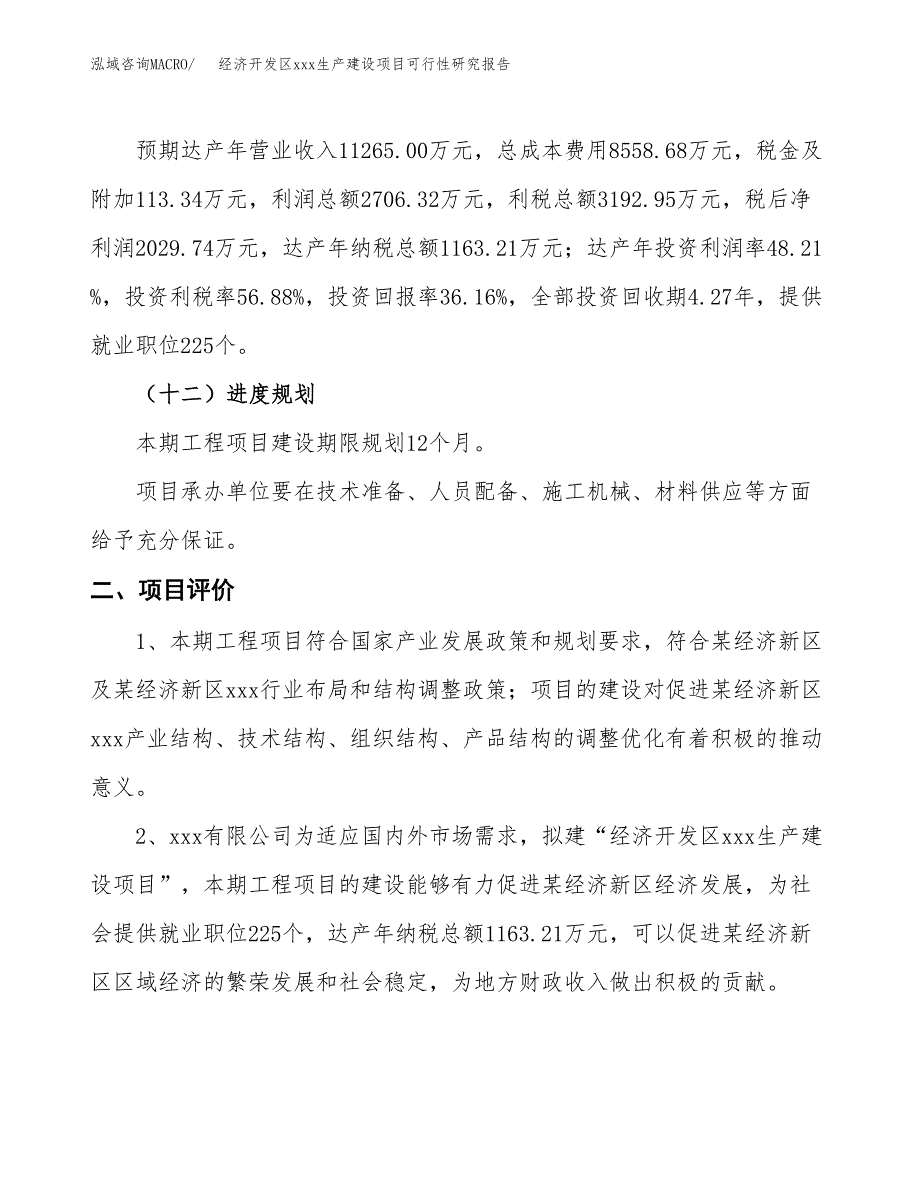 泓域咨询MACRO/　　经济开发区xxx生产建设项目可行性研究报告

预期达产年营业收入11265.00万元，总成本费用8558.68万元，税金及附加113.34万元，利润总额2706.32万元，利税总额3192.95万元，税后净利润2029.74万元，达产年纳税总额1163.21万元；达产年投资利润率48.21%，投资利税率56.88%，投资回报率36.16%，全部投资回收期4.27年，提供就业职位225个。

（十二）进度规划

本期工程项目建设期限规划12个月。

项目承办单位要在技术准备、人员配备、施工机械、材料供应等方面给予充分保证。

二、项目评价

1、本期工程项目符合国家产业发展政策和规划要求，符合某经济新区及某经济新区xxx行业布局和结构调整政策；项目的建设对促进某经济新区xxx产业结构、技术结构、组织结构、产品结构的调整优化有着积极的推动意义。

2、xxx有限公司为适应国内外市场需求，拟建“经济开发区xxx生产建设项目”，本期工程项目的建设能够有力促进某经济新区经济发展，为社会提供就业职位225个，达产年纳税总额1163.21万元，可以促进某经济新区区域经济的繁荣发展和社会稳定，为地方财政收入做出积极的贡献。